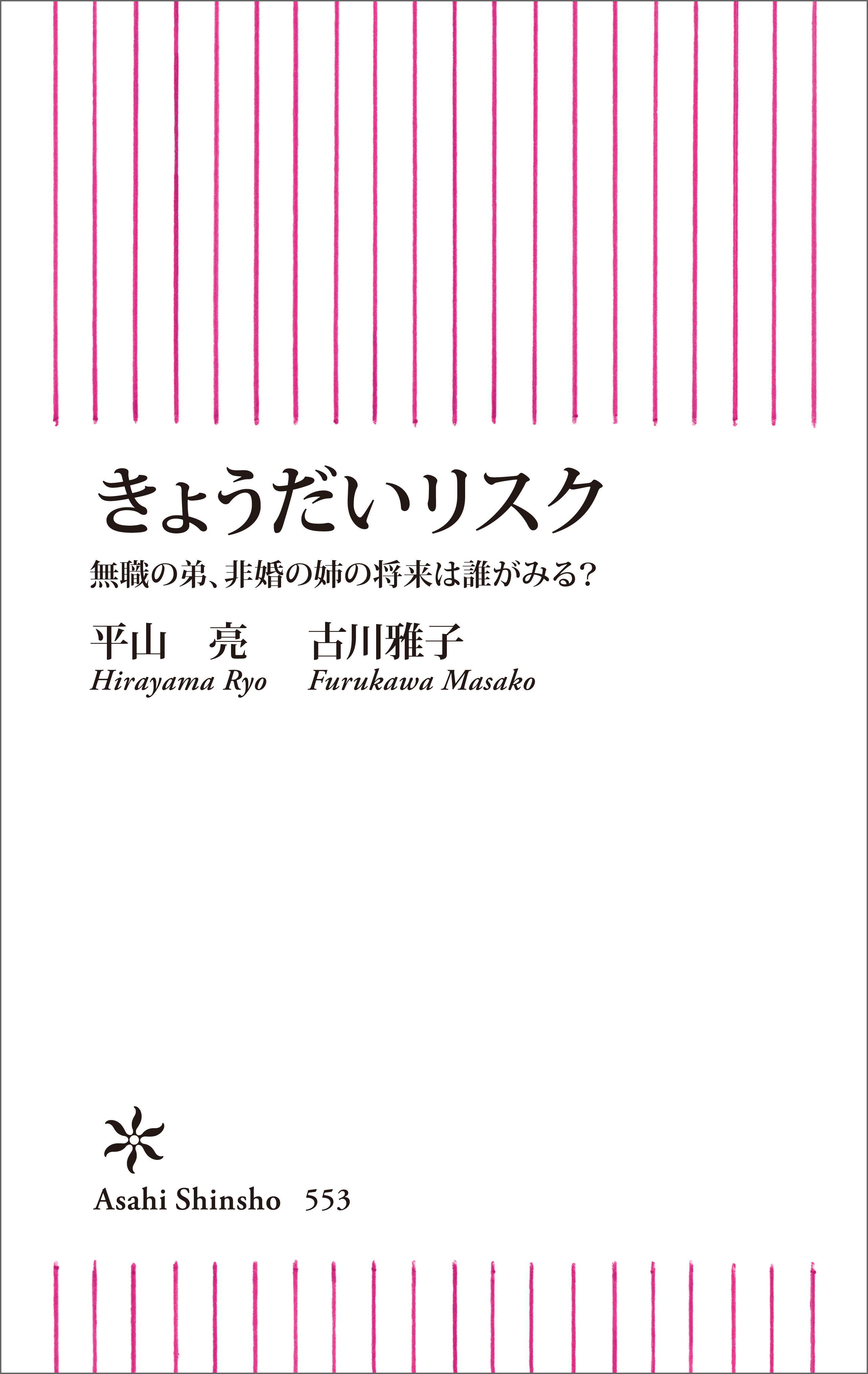 きょうだいリスク

無職の弟、非婚の姉の将来は誰がみる?

平山 亮 古川雅子
Hirayama Ryo Furukawa Masako

Asahi Shinsho 553